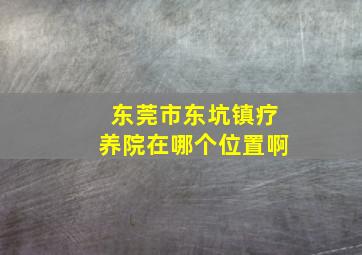 东莞市东坑镇疗养院在哪个位置啊